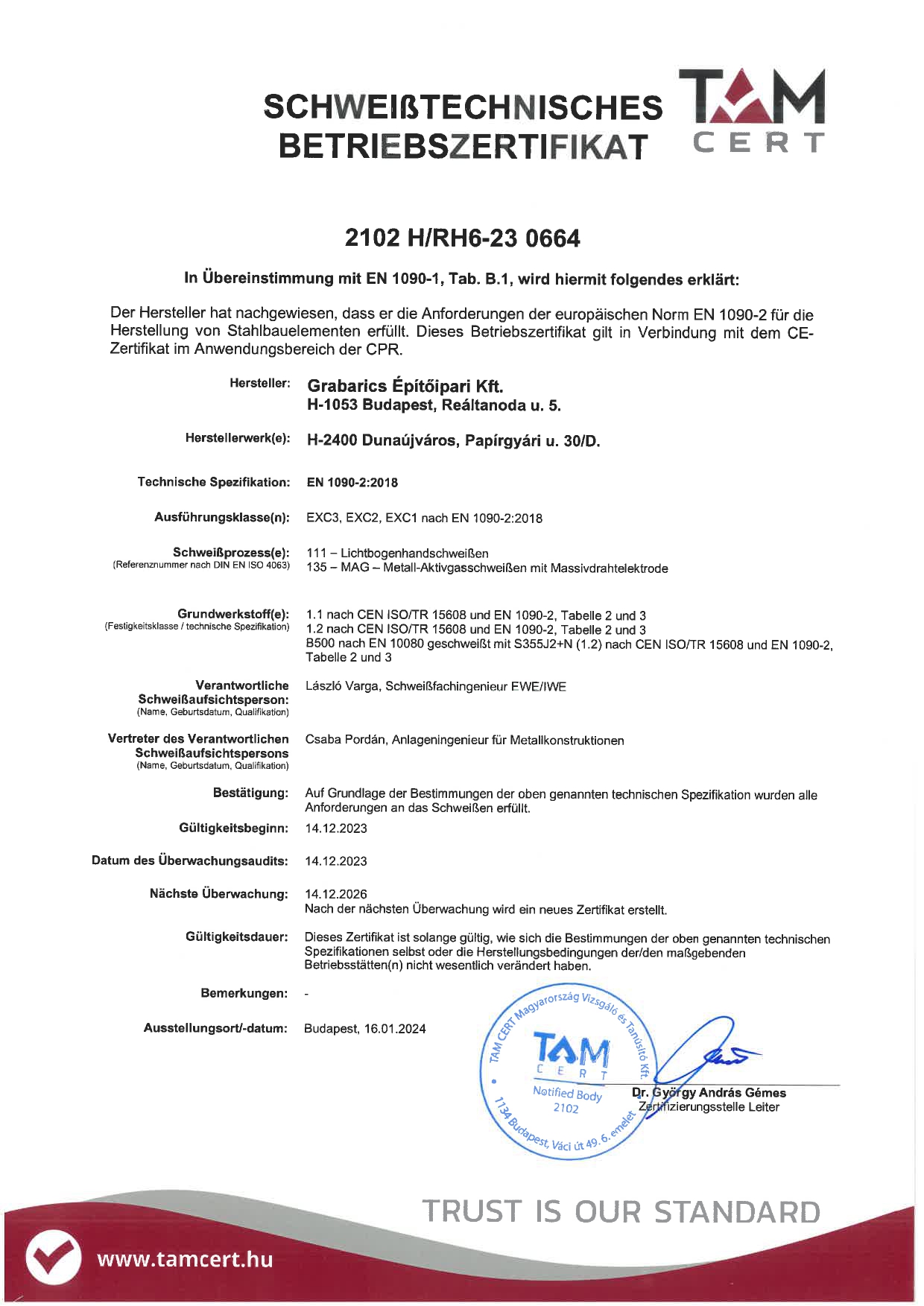 SCHWEIßTECHNISCHES BETRIEBSZERTIFIKAT

TAM CERT

2102 H/RH6-23 0664

In Übereinstimmung mit EN 1090-1, Tab. B.1, wird hiermit folgendes erklärt:

Der Hersteller hat nachgewiesen, dass er die Anforderungen der europäischen Norm EN 1090-2 für die Herstellung von Stahlbauelementen erfüllt. Dieses Betriebszertifikat gilt in Verbindung mit dem CE-Zertifikat im Anwendungsbereich der CPR.

Hersteller: Grabarics Építőipari Kft.
H-1053 Budapest, Reáltanoda u. 5.

Herstellerwerk(e): H-2400 Dunaújváros, Papírgyári u. 30/D.

Technische Spezifikation: EN 1090-2:2018

Ausführungsklasse(n): EXC3, EXC2, EXC1 nach EN 1090-2:2018

Schweißprozess(e): (Referenznummer nach DIN EN ISO 4063) 111 – Lichtbogenhandschweißen
135 – MAG – Metall-Aktivgasschweißen mit Massivdrahtelektrode

Grundwerkstoff(e): (Festigkeitsklasse / technische Spezifikation) 1.1 nach CEN ISO/TR 15608 und EN 1090-2, Tabelle 2 und 3
1.2 nach CEN ISO/TR 15608 und EN 1090-2, Tabelle 2 und 3
B500 nach EN 10080 geschweißt mit S355J2+N (1.2) nach CEN ISO/TR 15608 und EN 1090-2, Tabelle 2 und 3

Verantwortliche Schweißaufsichtsperson: (Name, Geburtsdatum, Qualifikation) László Varga, Schweißfachingenieur EWE/IWE

Vertreter des Verantwortlichen Schweißaufsichtspersons (Name, Geburtsdatum, Qualifikation) Csaba Pordán, Anlageningenieur für Metallkonstruktionen

Bestätigung: Auf Grundlage der Bestimmungen der oben genannten technischen Spezifikation wurden alle Anforderungen an das Schweißen erfüllt.

Gültigkeitsbeginn: 14.12.2023

Datum des Überwachungsaudits: 14.12.2023

Nächste Überwachung: 14.12.2026
Nach der nächsten Überwachung wird ein neues Zertifikat erstellt.

Gültigkeitsdauer: Dieses Zertifikat ist solange gültig, wie sich die Bestimmungen der oben genannten technischen Spezifikationen selbst oder die Herstellungsbedingungen der/den maßgebenden Betriebsstätten(n) nicht wesentlich verändert haben.

Bemerkungen: -

Ausstellungsort/-datum: Budapest, 16.01.2024

TAM CERT Magyarország Vizsgáló és Tanúsító Kft. TAM CERT Notified Body 2102 1134 Budapest, Váci út 49. 6. emelet

Dr. György András Gémes
Zertifizierungsstelle Leiter

TRUST IS OUR STANDARD

www.tamcert.hu